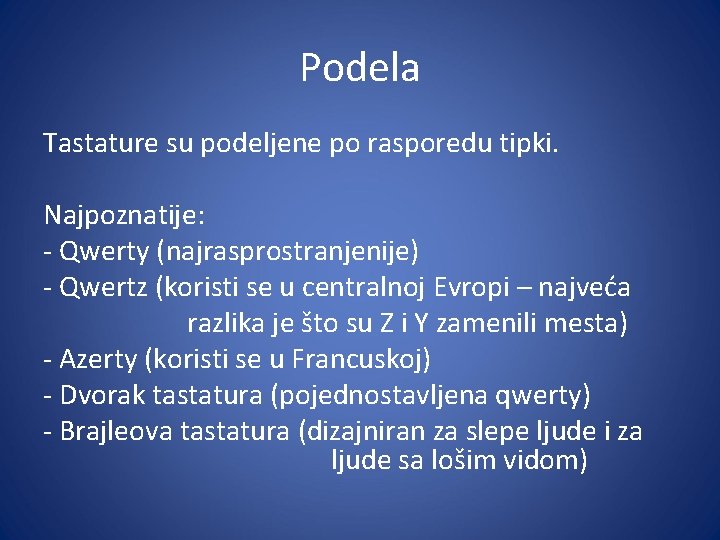 Podela

Tastature su podeljene po rasporedu tipki.

Najpoznatije:
- Qwerty (najrasprostranjenije)
- Qwertz (koristi se u centralnoj Evropi – najveća razlika je što su Z i Y zamenili mesta)
- Azerty (koristi se u Francuskoj)
- Dvorak tastatura (pojednostavljena qwerty)
- Brajleova tastatura (dizajniran za slepe ljude i za ljude sa lošim vidom)